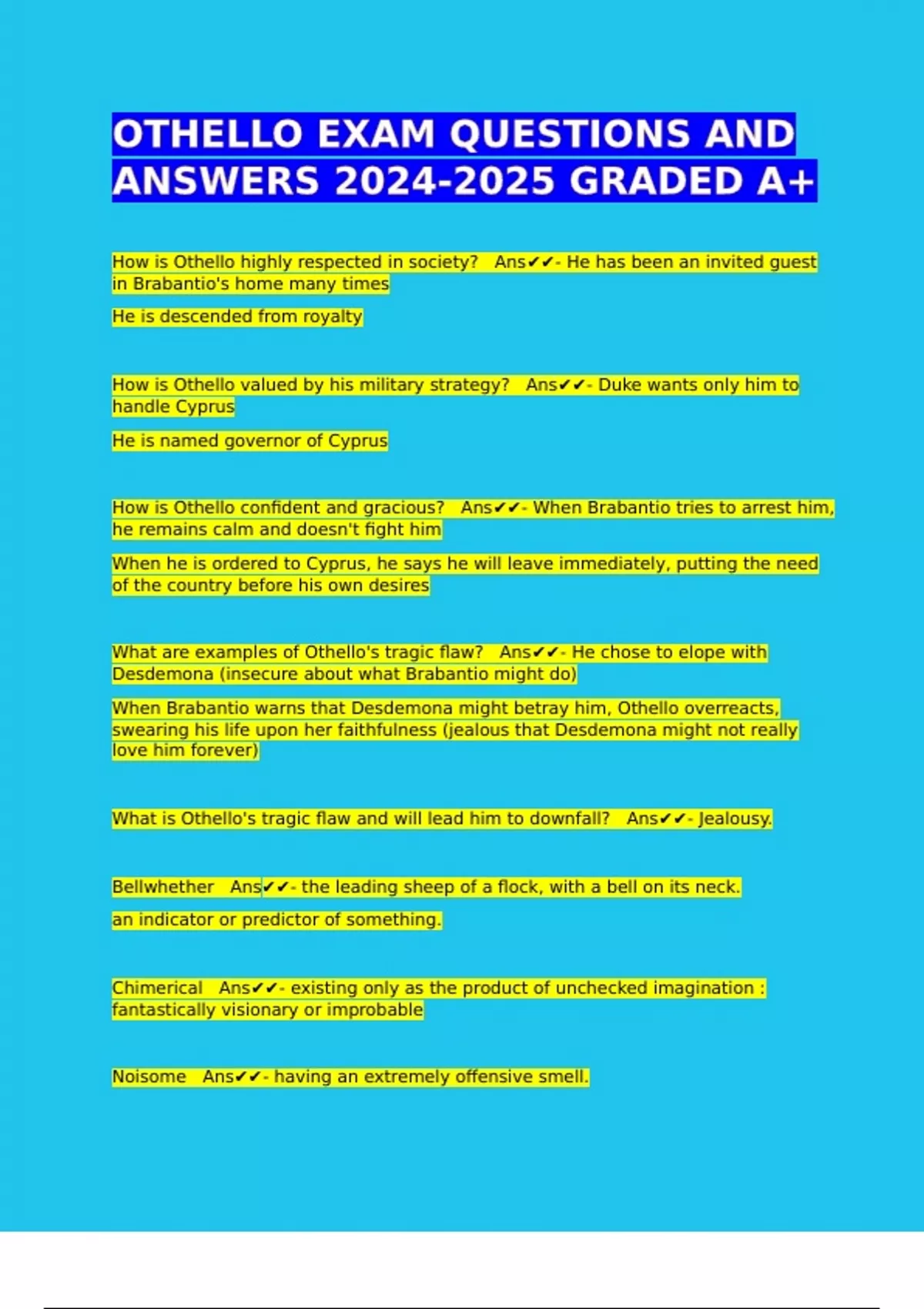 OTHELLO EXAM QUESTIONS AND ANSWERS 2024-2025 GRADED A+

How is Othello highly respected in society? Ans✔✔- He has been an invited guest in Brabantio's home many times

He is descended from royalty

How is Othello valued by his military strategy? Ans✔✔- Duke wants only him to handle Cyprus

He is named governor of Cyprus

How is Othello confident and gracious? Ans✔✔- When Brabantio tries to arrest him, he remains calm and doesn't fight him

When he is ordered to Cyprus, he says he will leave immediately, putting the need of the country before his own desires

What are examples of Othello's tragic flaw? Ans✔✔- He chose to elope with Desdemona (insecure about what Brabantio might do)

When Brabantio warns that Desdemona might betray him, Othello overreacts, swearing his life upon her faithfulness (jealous that Desdemona might not really love him forever)

What is Othello's tragic flaw and will lead him to downfall? Ans✔✔- Jealousy.

Bellwhether Ans✔✔- the leading sheep of a flock, with a bell on its neck.

an indicator or predictor of something.

Chimerical Ans✔✔- existing only as the product of unchecked imagination : fantastically visionary or improbable

Noisome Ans✔✔- having an extremely offensive smell.